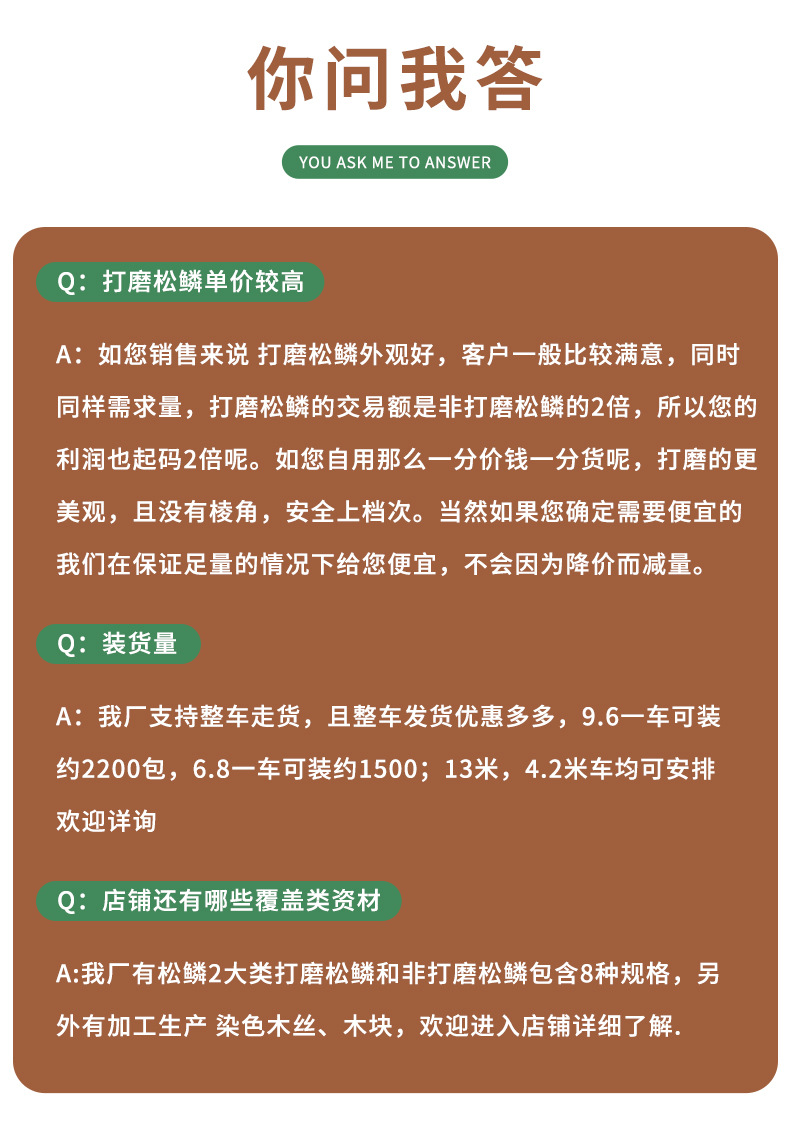 你问我答

YOU ASK ME TO ANSWER

Q：打磨松鳞单价较高

A：如您销售来说 打磨松鳞外观好，客户一般比较满意，同时同样需求量，打磨松鳞的交易额是非打磨松鳞的2倍，所以您的利润也起码2倍呢。如您自用那么一分价钱一分货呢，打磨的更美观，且没有棱角，安全上档次。当然如果您确定需要便宜的我们在保证足量的情况下给您便宜，不会因为降价而减量。

Q：装货量

A：我厂支持整车走货，且整车发货优惠多多，9.6一车可装约2200包，6.8一车可装约1500；13米，4.2米车均可安排欢迎详询

Q：店铺还有哪些覆盖类资材

A:我厂有松鳞2大类打磨松鳞和非打磨松鳞包含8种规格，另外有加工生产 染色木丝、木块，欢迎进入店铺详细了解.